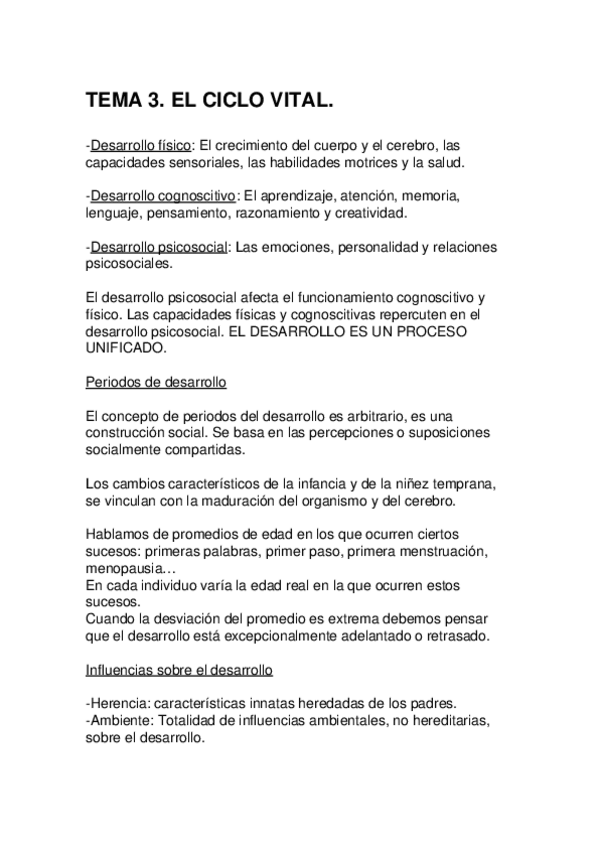 TEMA 3. EL CICLO VITAL.

-Desarrollo físico: El crecimiento del cuerpo y el cerebro, las capacidades sensoriales, las habilidades motrices y la salud.

-Desarrollo cognoscitivo: El aprendizaje, atención, memoria, lenguaje, pensamiento, razonamiento y creatividad.

-Desarrollo psicosocial: Las emociones, personalidad y relaciones psicosociales.

El desarrollo psicosocial afecta el funcionamiento cognoscitivo y físico. Las capacidades físicas y cognoscitivas repercuten en el desarrollo psicosocial. EL DESARROLLO ES UN PROCESO UNIFICADO.

Periodos de desarrollo

El concepto de periodos del desarrollo es arbitrario, es una construcción social. Se basa en las percepciones o suposiciones socialmente compartidas.

Los cambios característicos de la infancia y de la niñez temprana, se vinculan con la maduración del organismo y del cerebro.

Hablamos de promedios de edad en los que ocurren ciertos sucesos: primeras palabras, primer paso, primera menstruación, menopausia…
En cada individuo varía la edad real en la que ocurren estos sucesos.
Cuando la desviación del promedio es extrema debemos pensar que el desarrollo está excepcionalmente adelantado o retrasado.

Influencias sobre el desarrollo

-Herencia: características innatas heredadas de los padres.
-Ambiente: Totalidad de influencias ambientales, no hereditarias, sobre el desarrollo.